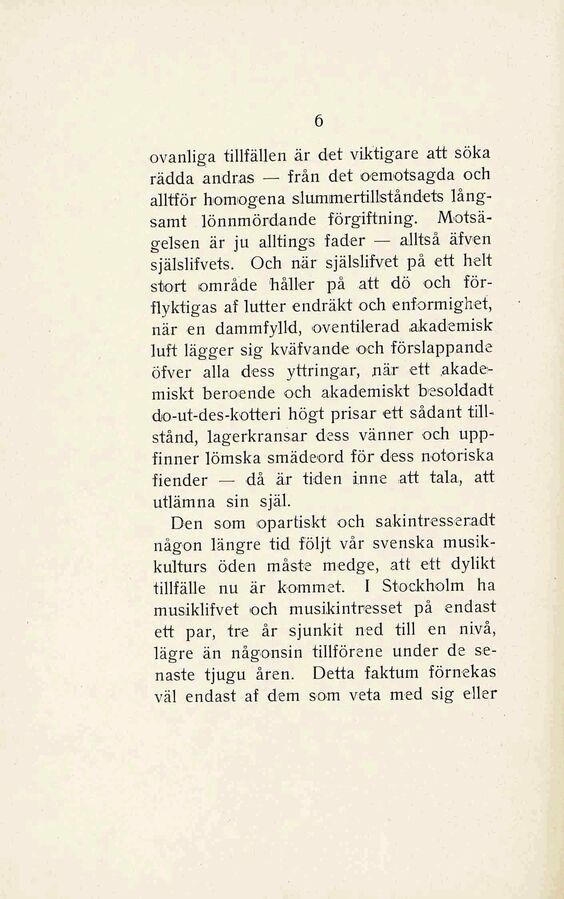 6

ovanliga tillfällen är det viktigare att söka rädda andras — från det oemotsagda och alltför homogena slummertillståndets långsamt lönnmördande förgiftning. Motsägelsen är ju alltings fader — alltså äfven själslifvets. Och när själslifvet på ett helt stort område håller på att dö och förflyktigas af lutter endräkt och enformighet, när en dammfylld, oventilerad akademisk luft lägger sig kväfvande och förslappande öfver alla dess yttringar, när ett akademiskt beroende och akademiskt besoldadt do-ut-des-kotteri högt prisar ett sådant tillstånd, lagerkransar dess vänner och uppfinner lömska smädeord för dess notoriska fiender — då är tiden inne att tala, att utlämna sin själ.

Den som opartiskt och sakintresseradt någon längre tid följt vår svenska musikkulturs öden måste medge, att ett dylikt tillfälle nu är kommet. I Stockholm ha musiklifvet och musikintresset på endast ett par, tre år sjunkit ned till en nivå, lägre än någonsin tillförene under de senaste tjugu åren. Detta faktum förnekas väl endast af dem som veta med sig eller